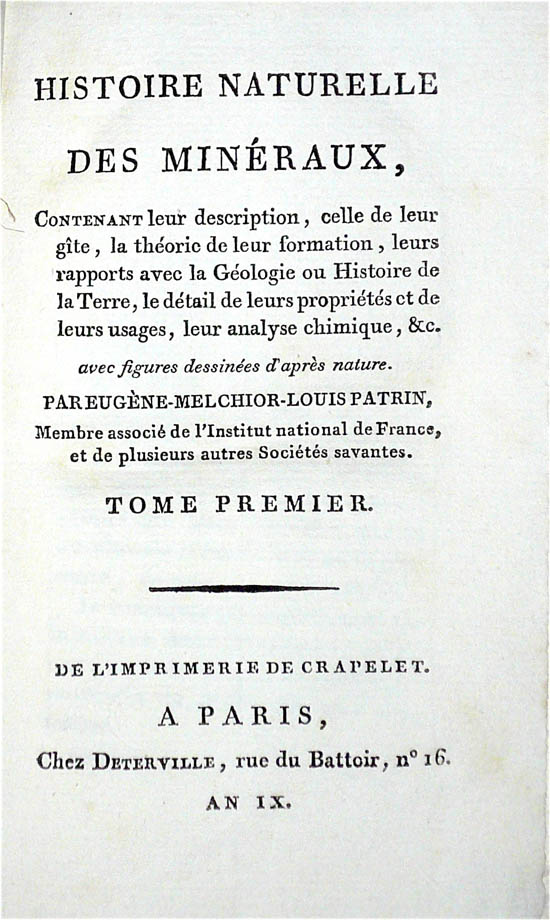 HISTOIRE NATURELLE

DES MINÉRAUX,

CONTENANT leur description, celle de leur gîte, la théorie de leur formation, leurs rapports avec la Géologie ou Histoire de la Terre, le détail de leurs propriétés et de leurs usages, leur analyse chimique, &c.

avec figures dessinées d'après nature.

PAR EUGÈNE-MELCHIOR-LOUIS PATRIN, Membre associé de l'Institut national de France, et de plusieurs autres Sociétés savantes.

TOME PREMIER.

DE L'IMPRIMERIE DE CRAPELET.

A PARIS,

Chez DETERVILLE, rue du Battoir, n° 16.

AN IX.